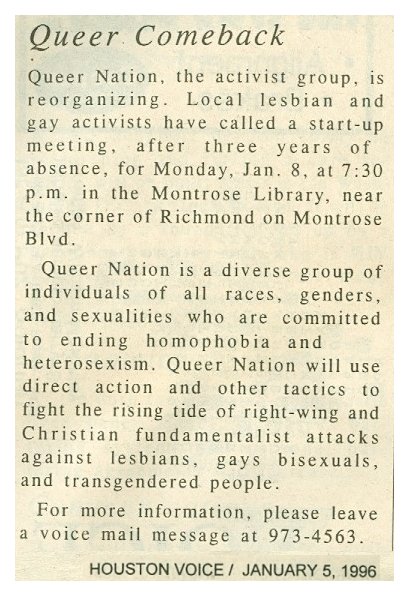 Queer Comeback

Queer Nation, the activist group, is reorganizing. Local lesbian and gay activists have called a start-up meeting, after three years of absence, for Monday, Jan. 8, at 7:30 p.m. in the Montrose Library, near the corner of Richmond on Montrose Blvd.

Queer Nation is a diverse group of individuals of all races, genders, and sexualities who are committed to ending homophobia and heterosexism. Queer Nation will use direct action and other tactics to fight the rising tide of right-wing and Christian fundamentalist attacks against lesbians, gays bisexuals, and transgendered people.

For more information, please leave a voice mail message at 973-4563.

HOUSTON VOICE / JANUARY 5, 1996